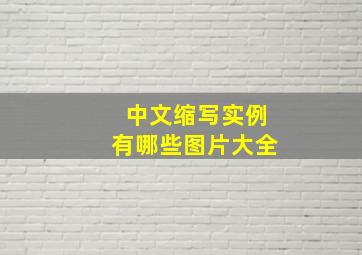 中文缩写实例
有哪些图片大全